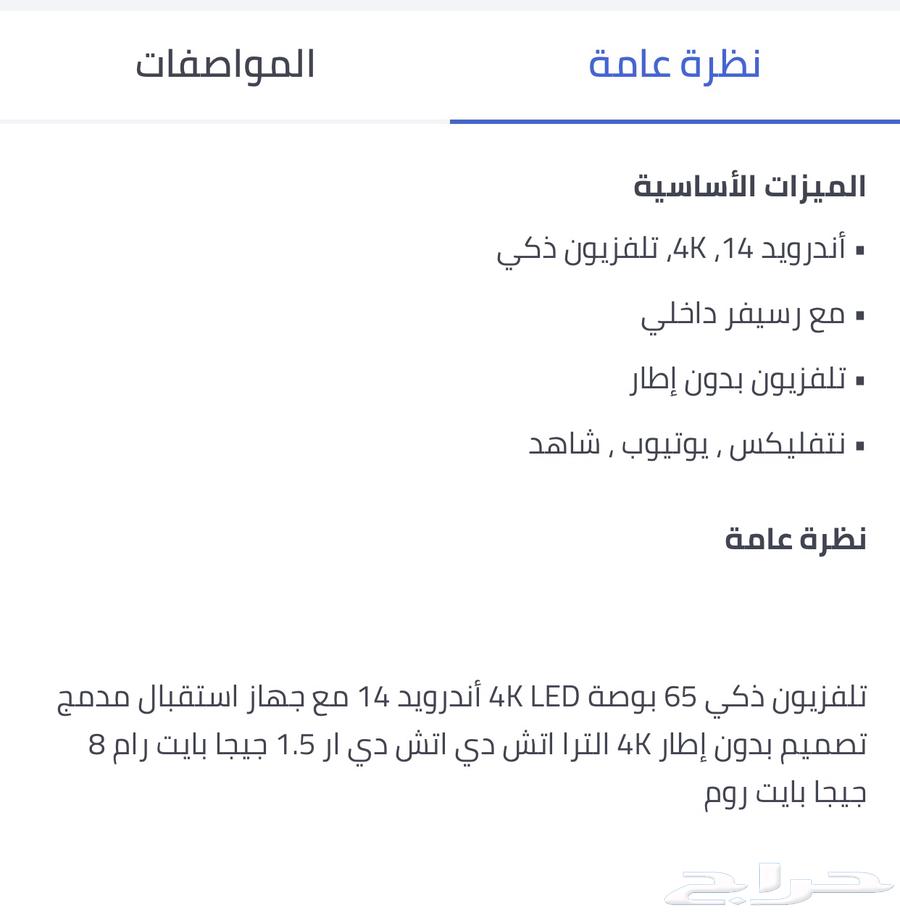 نظرة عامة المواصفات

الميزات الأساسية

▪ أندرويد 14, 4K, تلفزيون ذكي
▪ مع رسيفر داخلي
▪ تلفزيون بدون إطار
▪ نتفليكس , يوتيوب , شاهد

نظرة عامة

تلفزيون ذكي 65 بوصة 4K LED أندرويد 14 مع جهاز استقبال مدمج تصميم بدون إطار 4K الترا اتش دي اتش دي ار 1.5 جيجا بايت رام 8 جيجا بايت روم

حراج